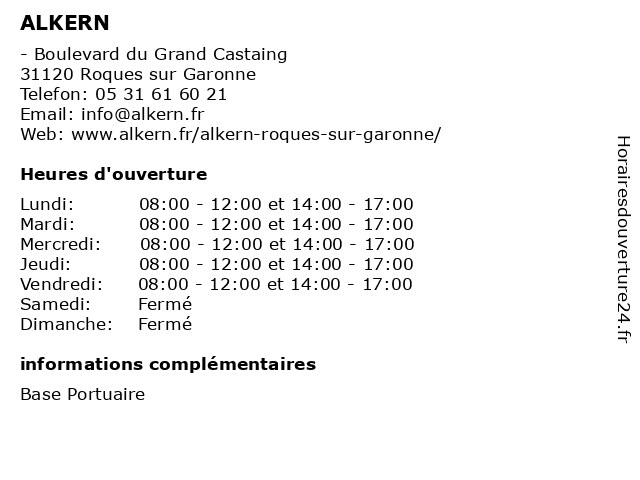 ALKERN

- Boulevard du Grand Castaing
31120 Roques sur Garonne
Telefon: 05 31 61 60 21
Email: info@alkern.fr
Web: www.alkern.fr/alkern-roques-sur-garonne/

Heures d'ouverture

| Lundi: | 08:00 - 12:00 et 14:00 - 17:00 |
|---|---|
| Mardi: | 08:00 - 12:00 et 14:00 - 17:00 |
| Mercredi: | 08:00 - 12:00 et 14:00 - 17:00 |
| Jeudi: | 08:00 - 12:00 et 14:00 - 17:00 |
| Vendredi: | 08:00 - 12:00 et 14:00 - 17:00 |
| Samedi: | Fermé |
| Dimanche: | Fermé |

informations complémentaires

Base Portuaire

Horairesdouverture24.fr